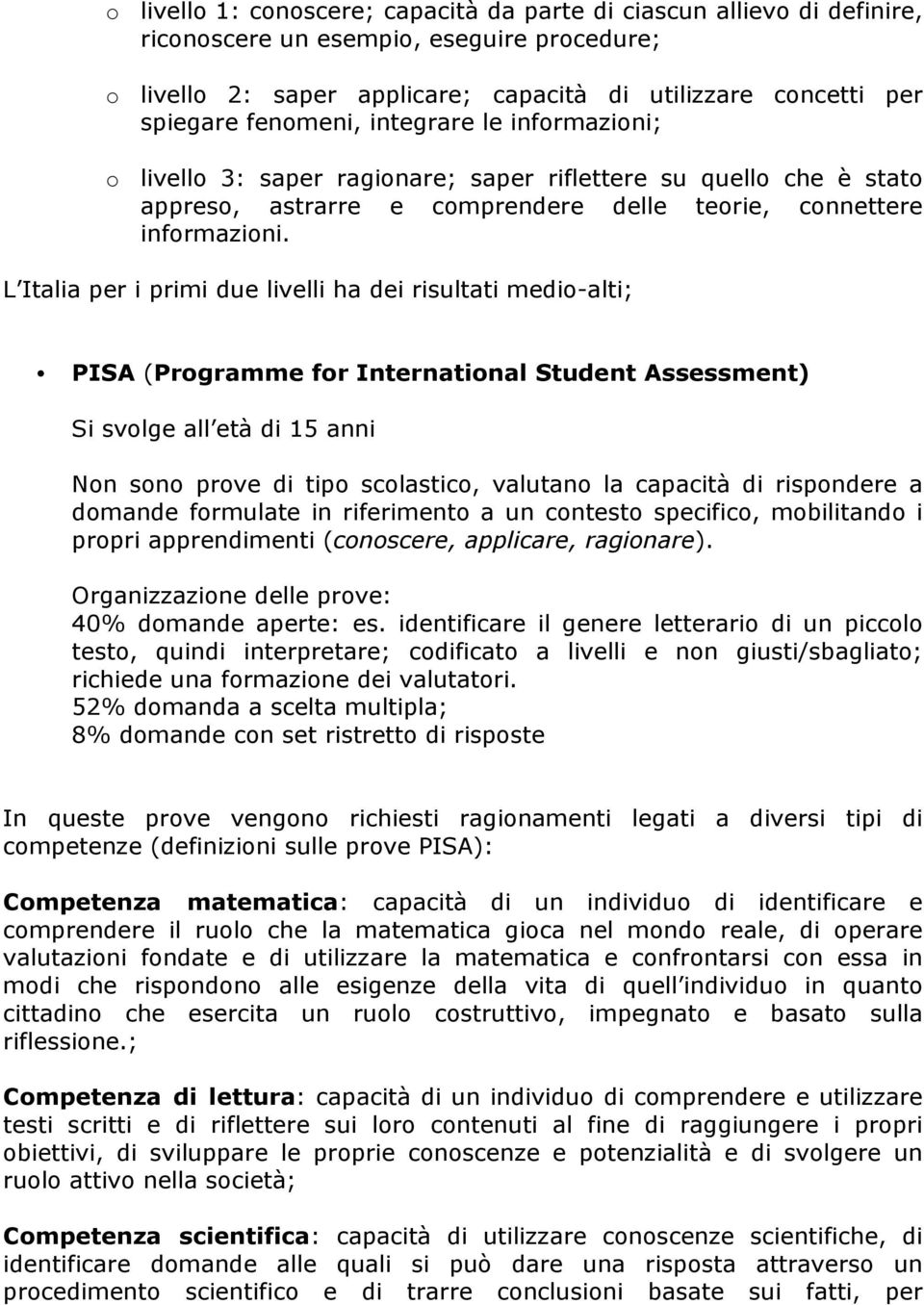 o livello 1: conoscere; capacità da parte di ciascun allievo di definire, riconoscere un esempio, eseguire procedure;

o livello 2: saper applicare; capacità di utilizzare concetti per spiegare fenomeni, integrare le informazioni;

o livello 3: saper ragionare; saper riflettere su quello che è stato appreso, astrarre e comprendere delle teorie, connettere informazioni.

L Italia per i primi due livelli ha dei risultati medio-alti;

• PISA (Programme for International Student Assessment)

Si svolge all età di 15 anni

Non sono prove di tipo scolastico, valutano la capacità di rispondere a domande formulate in riferimento a un contesto specifico, mobilitando i propri apprendimenti (conoscere, applicare, ragionare).

Organizzazione delle prove:
40% domande aperte: es. identificare il genere letterario di un piccolo testo, quindi interpretare; codificato a livelli e non giusti/sbagliato; richiede una formazione dei valutatori.
52% domanda a scelta multipla;
8% domande con set ristretto di risposte

In queste prove vengono richiesti ragionamenti legati a diversi tipi di competenze (definizioni sulle prove PISA):

Competenza matematica: capacità di un individuo di identificare e comprendere il ruolo che la matematica gioca nel mondo reale, di operare valutazioni fondate e di utilizzare la matematica e confrontarsi con essa in modi che rispondono alle esigenze della vita di quell individuo in quanto cittadino che esercita un ruolo costruttivo, impegnato e basato sulla riflessione.;

Competenza di lettura: capacità di un individuo di comprendere e utilizzare testi scritti e di riflettere sui loro contenuti al fine di raggiungere i propri obiettivi, di sviluppare le proprie conoscenze e potenzialità e di svolgere un ruolo attivo nella società;

Competenza scientifica: capacità di utilizzare conoscenze scientifiche, di identificare domande alle quali si può dare una risposta attraverso un procedimento scientifico e di trarre conclusioni basate sui fatti, per